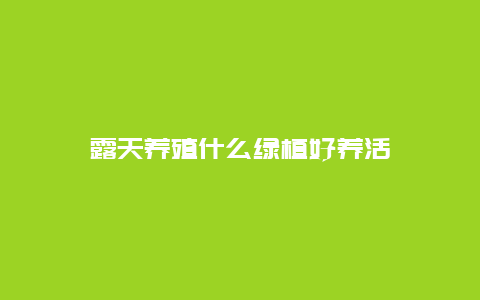 露天养殖什么绿植好养活